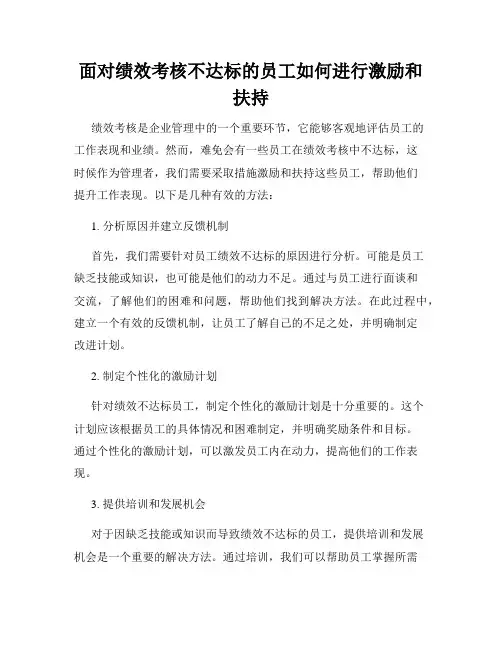 面对绩效考核不达标的员工如何进行激励和扶持

绩效考核是企业管理中的一个重要环节，它能够客观地评估员工的工作表现和业绩。然而，难免会有一些员工在绩效考核中不达标，这时候作为管理者，我们需要采取措施激励和扶持这些员工，帮助他们提升工作表现。以下是几种有效的方法：

1. 分析原因并建立反馈机制

首先，我们需要针对员工绩效不达标的原因进行分析。可能是员工缺乏技能或知识，也可能是他们的动力不足。通过与员工进行面谈和交流，了解他们的困难和问题，帮助他们找到解决方法。在此过程中，建立一个有效的反馈机制，让员工了解自己的不足之处，并明确制定改进计划。

2. 制定个性化的激励计划

针对绩效不达标员工，制定个性化的激励计划是十分重要的。这个计划应该根据员工的具体情况和困难制定，并明确奖励条件和目标。通过个性化的激励计划，可以激发员工内在动力，提高他们的工作表现。

3. 提供培训和发展机会

对于因缺乏技能或知识而导致绩效不达标的员工，提供培训和发展机会是一个重要的解决方法。通过培训，我们可以帮助员工掌握所需